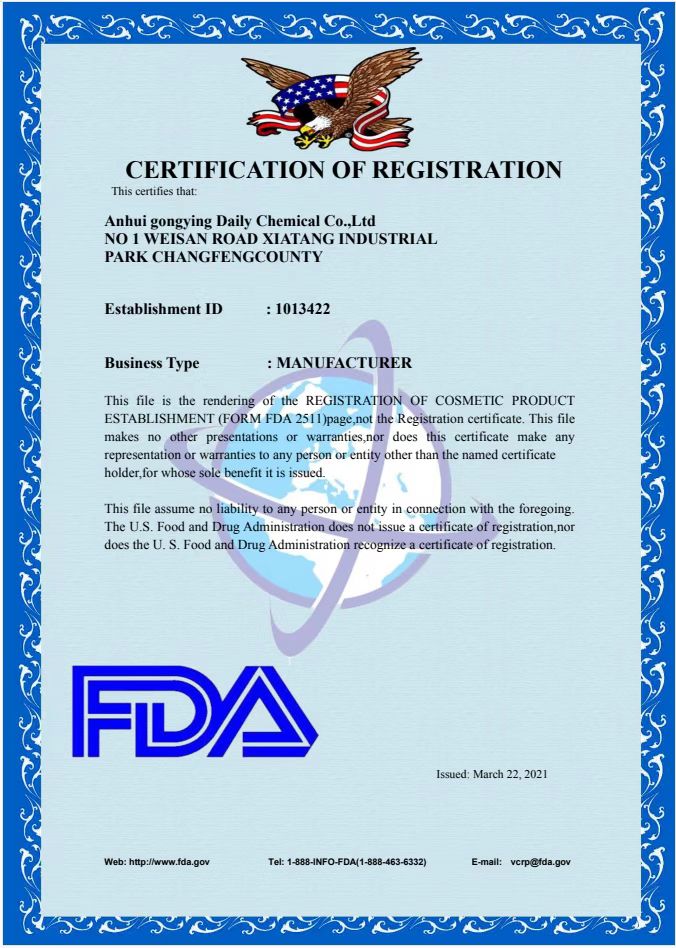 CERTIFICATION OF REGISTRATION

This certifies that:

Anhui gongying Daily Chemical Co.,Ltd
NO 1 WEISAN ROAD XIATANG INDUSTRIAL PARK CHANGFENGCOUNTY

Establishment ID : 1013422

Business Type : MANUFACTURER

This file is the rendering of the REGISTRATION OF COSMETIC PRODUCT ESTABLISHMENT (FORM FDA 2511)page,not the Registration certificate. This file makes no other presentations or warranties,nor does this certificate make any representation or warranties to any person or entity other than the named certificate holder,for whose sole benefit it is issued.

This file assume no liability to any person or entity in connection with the foregoing. The U.S. Food and Drug Administration does not issue a certificate of registration,nor does the U. S. Food and Drug Administration recognize a certificate of registration.

FDA

Issued: March 22, 2021

Web: http://www.fda.gov Tel: 1-888-INFO-FDA(1-888-463-6332) E-mail: vcrp@fda.gov